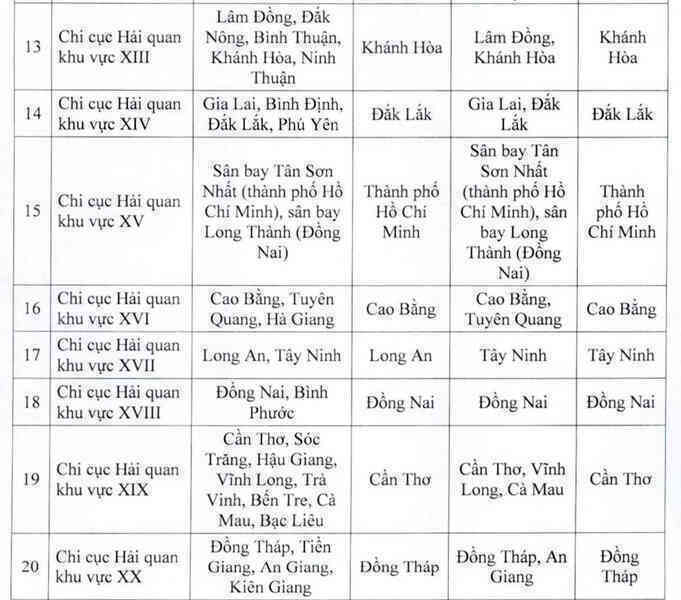 | | | | | | |
|---|---|---|---|---|---|
| 13 | Chi cục Hải quan khu vực XIII | Lâm Đồng, Đắk Nông, Bình Thuận, Khánh Hòa, Ninh Thuận | Khánh Hòa | Lâm Đồng, Khánh Hòa | Khánh Hòa |
| 14 | Chi cục Hải quan khu vực XIV | Gia Lai, Bình Định, Đắk Lắk, Phú Yên | Đắk Lắk | Gia Lai, Đắk Lắk | Đắk Lắk |
| 15 | Chi cục Hải quan khu vực XV | Sân bay Tân Sơn Nhất (thành phố Hồ Chí Minh), sân bay Long Thành (Đồng Nai) | Thành phố Hồ Chí Minh | Sân bay Tân Sơn Nhất (thành phố Hồ Chí Minh), sân bay Long Thành (Đồng Nai) | Thành phố Hồ Chí Minh |
| 16 | Chi cục Hải quan khu vực XVI | Cao Bằng, Tuyên Quang, Hà Giang | Cao Bằng | Cao Bằng, Tuyên Quang | Cao Bằng |
| 17 | Chi cục Hải quan khu vực XVII | Long An, Tây Ninh | Long An | Tây Ninh | Tây Ninh |
| 18 | Chi cục Hải quan khu vực XVIII | Đồng Nai, Bình Phước | Đồng Nai | Đồng Nai | Đồng Nai |
| 19 | Chi cục Hải quan khu vực XIX | Cần Thơ, Sóc Trăng, Hậu Giang, Vĩnh Long, Trà Vinh, Bến Tre, Cà Mau, Bạc Liêu | Cần Thơ | Cần Thơ, Vĩnh Long, Cà Mau | Cần Thơ |
| 20 | Chi cục Hải quan khu vực XX | Đồng Tháp, Tiền Giang, An Giang, Kiên Giang | Đồng Tháp | Đồng Tháp, An Giang | Đồng Tháp |